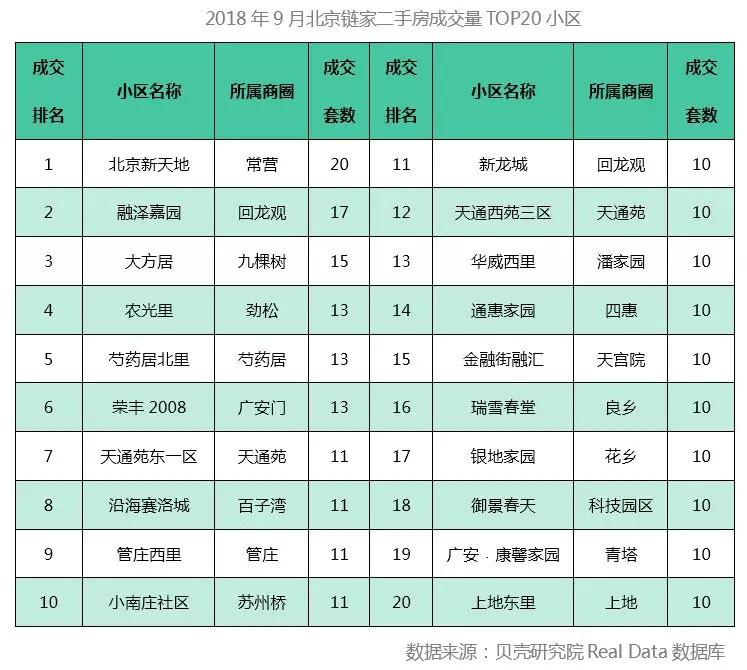 2018 年 9 月北京链家二手房成交量 TOP20 小区

| 成交排名 | 小区名称 | 所属商圈 | 成交套数 | 成交排名 | 小区名称 | 所属商圈 | 成交套数 |
|---|---|---|---|---|---|---|---|
| 1 | 北京新天地 | 常营 | 20 | 11 | 新龙城 | 回龙观 | 10 |
| 2 | 融泽嘉园 | 回龙观 | 17 | 12 | 天通西苑三区 | 天通苑 | 10 |
| 3 | 大方居 | 九棵树 | 15 | 13 | 华威西里 | 潘家园 | 10 |
| 4 | 农光里 | 劲松 | 13 | 14 | 通惠家园 | 四惠 | 10 |
| 5 | 芍药居北里 | 芍药居 | 13 | 15 | 金融街融汇 | 天宫院 | 10 |
| 6 | 荣丰 2008 | 广安门 | 13 | 16 | 瑞雪春堂 | 良乡 | 10 |
| 7 | 天通苑东一区 | 天通苑 | 11 | 17 | 银地家园 | 花乡 | 10 |
| 8 | 沿海赛洛城 | 百子湾 | 11 | 18 | 御景春天 | 科技园区 | 10 |
| 9 | 管庄西里 | 管庄 | 11 | 19 | 广安 · 康馨家园 | 青塔 | 10 |
| 10 | 小南庄社区 | 苏州桥 | 11 | 20 | 上地东里 | 上地 | 10 |

数据来源：贝壳研究院 Real Data 数据库